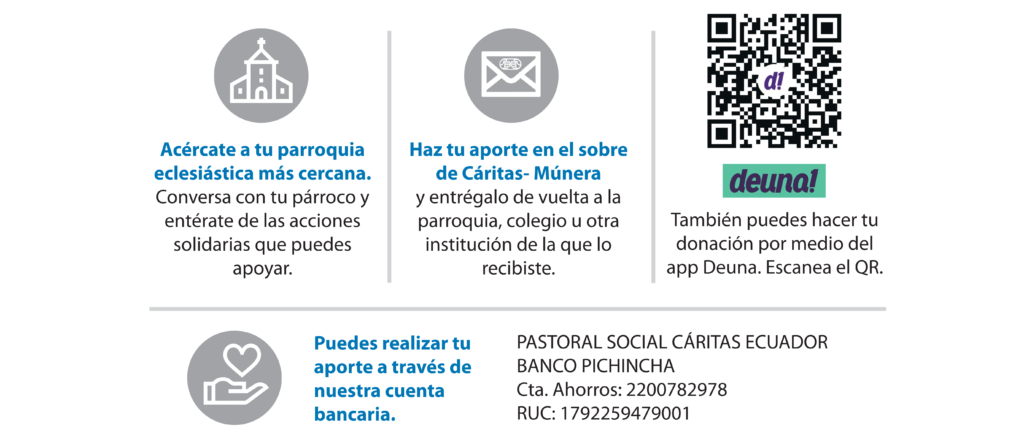 Acércate a tu parroquia eclesiástica más cercana.
Conversa con tu párroco y entérate de las acciones solidarias que puedes apoyar.

Haz tu aporte en el sobre de Cáritas- Múnera
y entrégalo de vuelta a la parroquia, colegio u otra institución de la que lo recibiste.

d!

deuna!

También puedes hacer tu donación por medio del app Deuna. Escanea el QR.

Puedes realizar tu aporte a través de nuestra cuenta bancaria.

PASTORAL SOCIAL CÁRITAS ECUADOR
BANCO PICHINCHA
Cta. Ahorros: 2200782978
RUC: 1792259479001